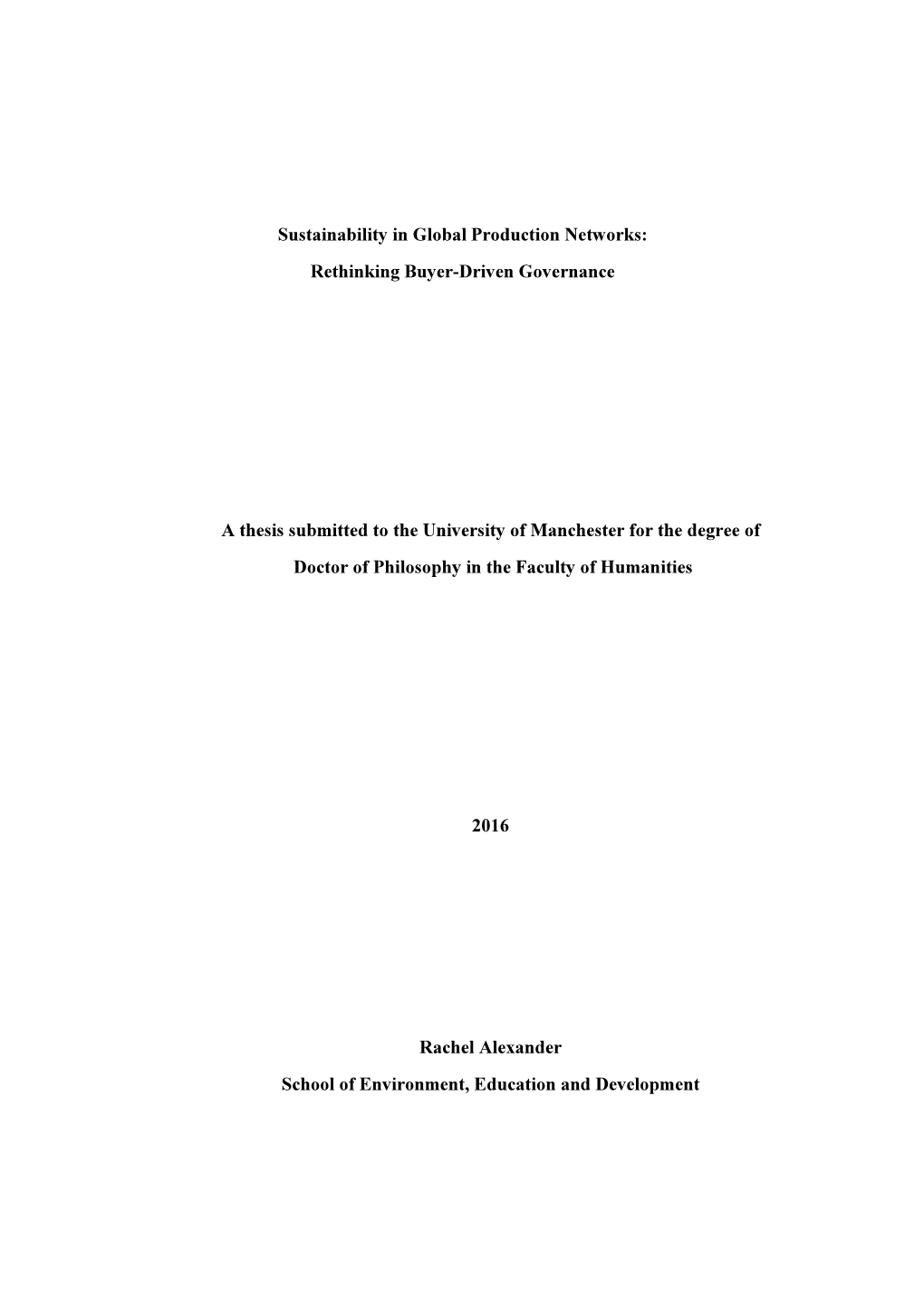 Sustainability in Global Production Networks:

Rethinking Buyer-Driven Governance

A thesis submitted to the University of Manchester for the degree of

Doctor of Philosophy in the Faculty of Humanities

2016

Rachel Alexander

School of Environment, Education and Development